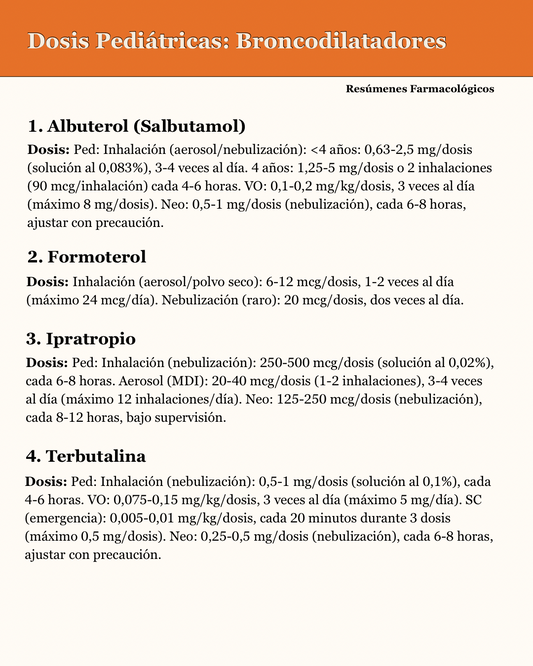 Dosis Pediátricas: Broncodilatadores

Resúmenes Farmacológicos

1. Albuterol (Salbutamol)

Dosis: Ped: Inhalación (aerosol/nebulización): <4 años: 0,63-2,5 mg/dosis (solución al 0,083%), 3-4 veces al día. 4 años: 1,25-5 mg/dosis o 2 inhalaciones (90 mcg/inhalación) cada 4-6 horas. VO: 0,1-0,2 mg/kg/dosis, 3 veces al día (máximo 8 mg/dosis). Neo: 0,5-1 mg/dosis (nebulización), cada 6-8 horas, ajustar con precaución.

2. Formoterol

Dosis: Inhalación (aerosol/polvo seco): 6-12 mcg/dosis, 1-2 veces al día (máximo 24 mcg/día). Nebulización (raro): 20 mcg/dosis, dos veces al día.

3. Ipratropio

Dosis: Ped: Inhalación (nebulización): 250-500 mcg/dosis (solución al 0,02%), cada 6-8 horas. Aerosol (MDI): 20-40 mcg/dosis (1-2 inhalaciones), 3-4 veces al día (máximo 12 inhalaciones/día). Neo: 125-250 mcg/dosis (nebulización), cada 8-12 horas, bajo supervisión.

4. Terbutalina

Dosis: Ped: Inhalación (nebulización): 0,5-1 mg/dosis (solución al 0,1%), cada 4-6 horas. VO: 0,075-0,15 mg/kg/dosis, 3 veces al día (máximo 5 mg/día). SC (emergencia): 0,005-0,01 mg/kg/dosis, cada 20 minutos durante 3 dosis (máximo 0,5 mg/dosis). Neo: 0,25-0,5 mg/dosis (nebulización), cada 6-8 horas, ajustar con precaución.